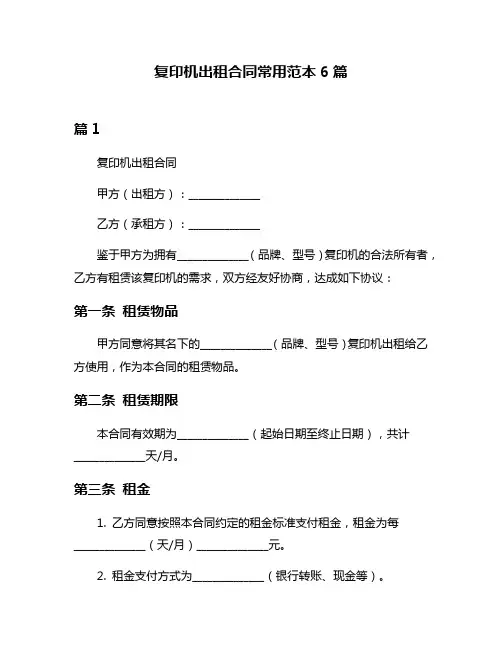 复印机出租合同常用范本 6 篇

篇 1

复印机出租合同

甲方（出租方）：____________

乙方（承租方）：____________

鉴于甲方为拥有____________（品牌、型号）复印机的合法所有者，乙方有租赁该复印机的需求，双方经友好协商，达成如下协议：

第一条 租赁物品

甲方同意将其名下的____________（品牌、型号）复印机出租给乙方使用，作为本合同的租赁物品。

第二条 租赁期限

本合同有效期为____________（起始日期至终止日期），共计____________天/月。

第三条 租金

1. 乙方同意按照本合同约定的租金标准支付租金，租金为每____________（天/月）____________元。

2. 租金支付方式为____________（银行转账、现金等）。